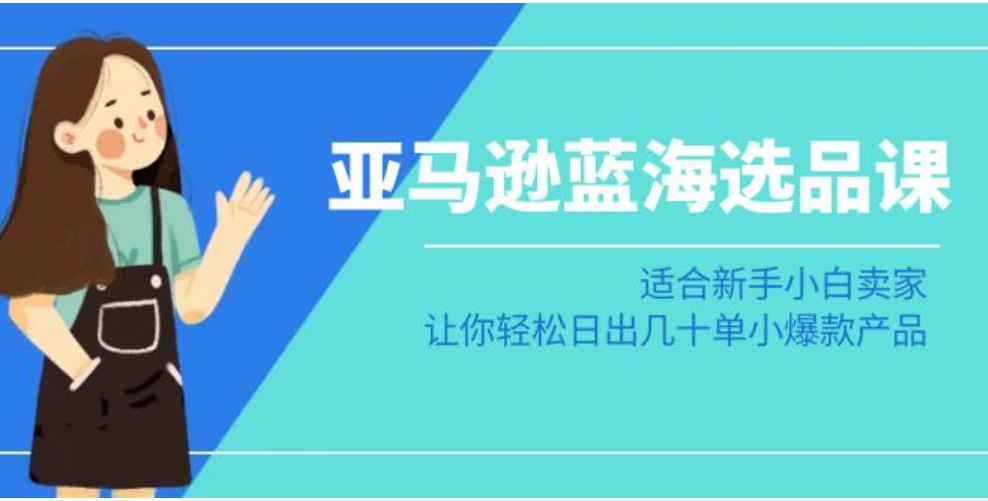 亚马逊蓝海选品课

适合新手小白卖家
让你轻松日出几十单小爆款产品